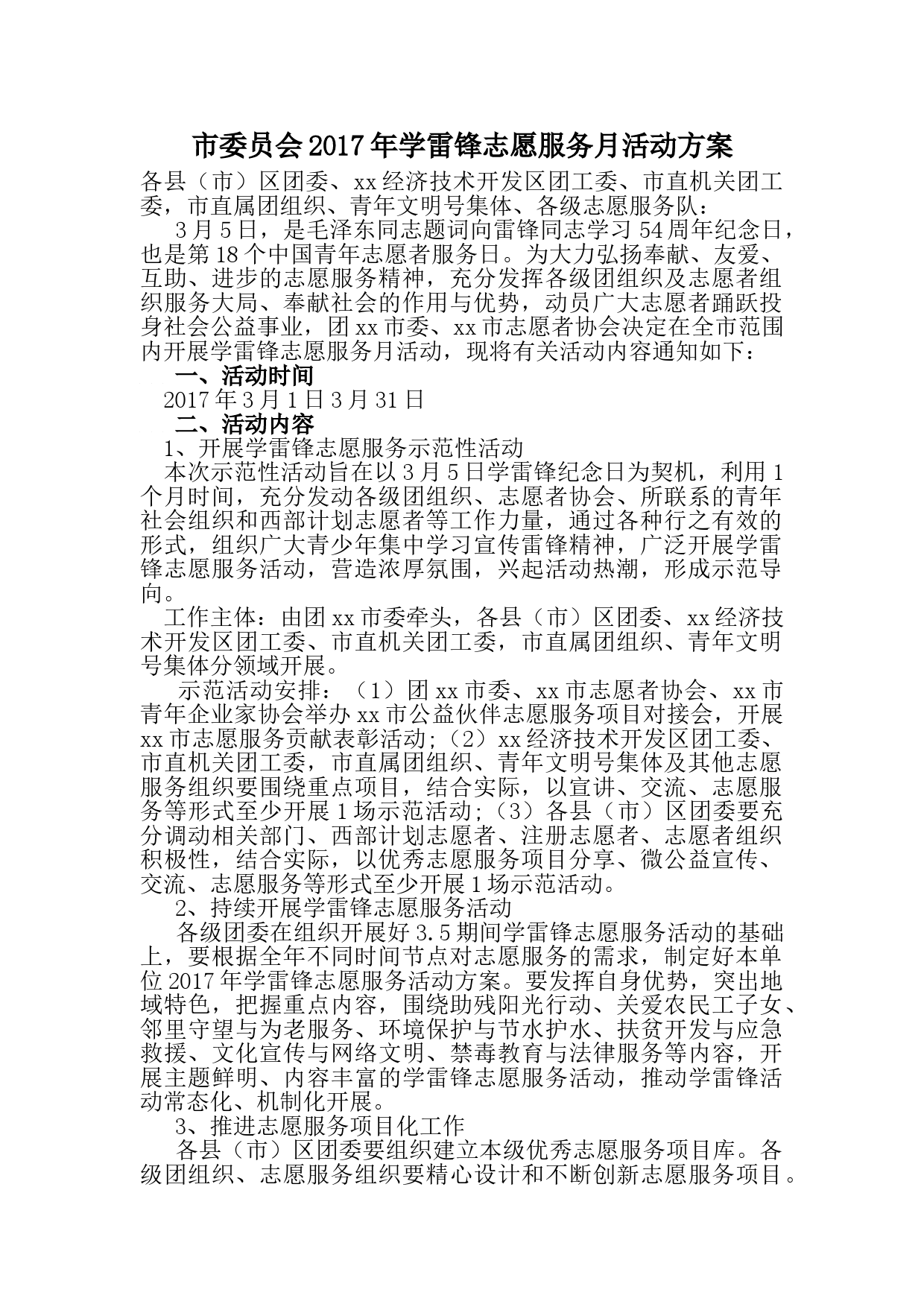 市委员会2017年学雷锋志愿服务月活动方案

各县（市）区团委、xx经济技术开发区团工委、市直机关团工委，市直属团组织、青年文明号集体、各级志愿服务队：

3月5日，是毛泽东同志题词向雷锋同志学习54周年纪念日，也是第18个中国青年志愿者服务日。为大力弘扬奉献、友爱、互助、进步的志愿服务精神，充分发挥各级团组织及志愿者组织服务大局、奉献社会的作用与优势，动员广大志愿者踊跃投身社会公益事业，团xx市委、xx市志愿者协会决定在全市范围内开展学雷锋志愿服务月活动，现将有关活动内容通知如下：

一、活动时间

2017年3月1日3月31日

二、活动内容

1、开展学雷锋志愿服务示范性活动

本次示范性活动旨在以3月5日学雷锋纪念日为契机，利用1个月时间，充分发动各级团组织、志愿者协会、所联系的青年社会组织和西部计划志愿者等工作力量，通过各种行之有效的形式，组织广大青少年集中学习宣传雷锋精神，广泛开展学雷锋志愿服务活动，营造浓厚氛围，兴起活动热潮，形成示范导向。

工作主体：由团xx市委牵头，各县（市）区团委、xx经济技术开发区团工委、市直机关团工委，市直属团组织、青年文明号集体分领域开展。

示范活动安排：（1）团xx市委、xx市志愿者协会、xx市青年企业家协会举办xx市公益伙伴志愿服务项目对接会，开展xx市志愿服务贡献表彰活动；（2）xx经济技术开发区团工委、市直机关团工委，市直属团组织、青年文明号集体及其他志愿服务组织要围绕重点项目，结合实际，以宣讲、交流、志愿服务等形式至少开展1场示范活动；（3）各县（市）区团委要充分调动相关部门、西部计划志愿者、注册志愿者、志愿者组织积极性，结合实际，以优秀志愿服务项目分享、微公益宣传、交流、志愿服务等形式至少开展1场示范活动。

2、持续开展学雷锋志愿服务活动

各级团委在组织开展好3.5期间学雷锋志愿服务活动的基础上，要根据全年不同时间节点对志愿服务的需求，制定好本单位2017年学雷锋志愿服务活动方案。要发挥自身优势，突出地域特色，把握重点内容，围绕助残阳光行动、关爱农民工子女、邻里守望与为老服务、环境保护与节水护水、扶贫开发与应急救援、文化宣传与网络文明、禁毒教育与法律服务等内容，开展主题鲜明、内容丰富的学雷锋志愿服务活动，推动学雷锋活动常态化、机制化开展。

3、推进志愿服务项目化工作

各县（市）区团委要组织建立本级优秀志愿服务项目库。各级团组织、志愿服务组织要精心设计和不断创新志愿服务项目。